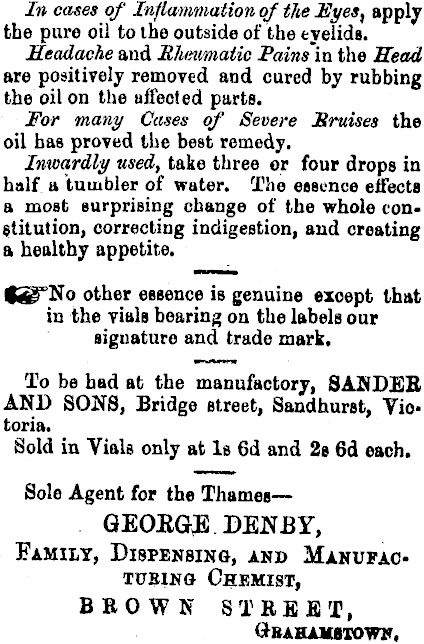 In cases of Inflammation of the Eyes, apply the pure oil to the outside of the eyelids.

Headache and Rheumatic Pains in the Head are positively removed and cured by rubbing the oil on the affected parts.

For many Cases of Severe Bruises the oil has proved the best remedy.

Inwardly used, take three or four drops in half a tumbler of water. The essence effects a most surprising change of the whole constitution, correcting indigestion, and creating a healthy appetite.

No other essence is genuine except that in the vials bearing on the labels our signature and trade mark.

To be had at the manufactory, SANDER AND SONS, Bridge street, Sandhurst, Victoria.
Sold in Vials only at 1s 6d and 2s 6d each.

Sole Agent for the Thames—
GEORGE DENBY,
FAMILY, DISPENSING, AND MANUFACTURING CHEMIST,
BROWN STREET,
GRAHAMSTOWN.